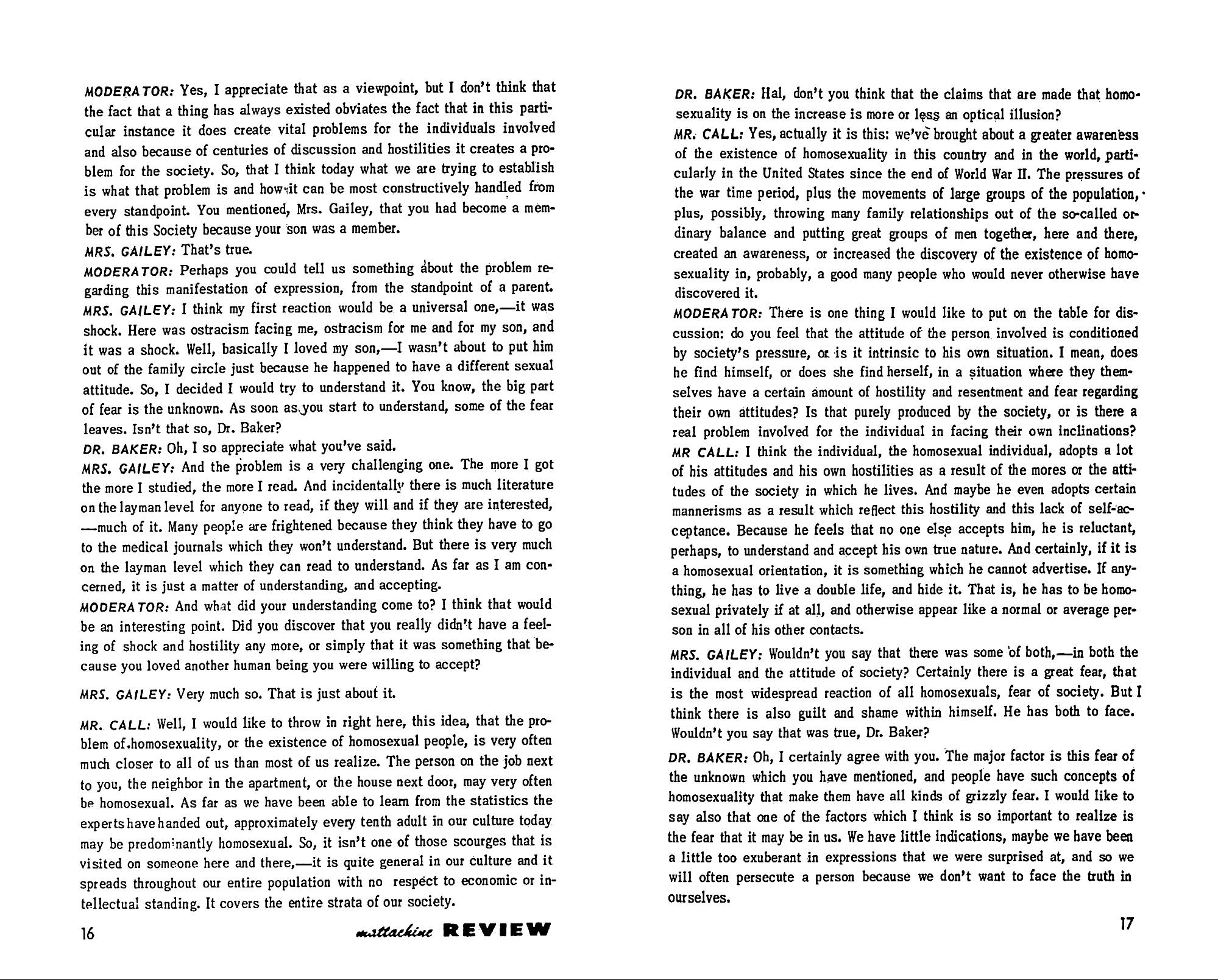 MODERATOR: Yes, I appreciate that as a viewpoint, but I don't think that the fact that a thing has always existed obviates the fact that in this particular instance it does create vital problems for the individuals involved and also because of centuries of discussion and hostilities it creates a problem for the society. So, that I think today what we are trying to establish is what that problem is and how it can be most constructively handled from every standpoint. You mentioned, Mrs. Gailey, that you had become a member of this Society because your son was a member.

MRS. GAILEY: That's true.

MODERATOR: Perhaps you could tell us something about the problem regarding this manifestation of expression, from the standpoint of a parent.

MRS. GAILEY: I think my first reaction would be a universal one,—it was shock. Here was ostracism facing me, ostracism for me and for my son, and it was a shock. Well, basically I loved my son,—I wasn't about to put him out of the family circle just because he happened to have a different sexual attitude. So, I decided I would try to understand it. You know, the big part of fear is the unknown. As soon as you start to understand, some of the fear leaves. Isn't that so, Dr. Baker?

DR. BAKER: Oh, I so appreciate what you've said.

MRS. GAILEY: And the problem is a very challenging one. The more I got the more I studied, the more I read. And incidentally there is much literature on the layman level for anyone to read, if they will and if they are interested, —much of it. Many people are frightened because they think they have to go to the medical journals which they won't understand. But there is very much on the layman level which they can read to understand. As far as I am concerned, it is just a matter of understanding, and accepting.

MODERATOR: And what did your understanding come to? I think that would be an interesting point. Did you discover that you really didn't have a feeling of shock and hostility any more, or simply that it was something that because you loved another human being you were willing to accept?

MRS. GAILEY: Very much so. That is just about it.

MR. CALL: Well, I would like to throw in right here, this idea, that the problem of homosexuality, or the existence of homosexual people, is very often much closer to all of us than most of us realize. The person on the job next to you, the neighbor in the apartment, or the house next door, may very often be homosexual. As far as we have been able to learn from the statistics the experts have handed out, approximately every tenth adult in our culture today may be predominantly homosexual. So, it isn't one of those scourges that is visited on someone here and there,—it is quite general in our culture and it spreads throughout our entire population with no respect to economic or intellectual standing. It covers the entire strata of our society.

16 mattachine REVIEW

DR. BAKER: Hal, don't you think that the claims that are made that homosexuality is on the increase is more or less an optical illusion?

MR. CALL: Yes, actually it is this: we've brought about a greater awareness of the existence of homosexuality in this country and in the world, particularly in the United States since the end of World War II. The pressures of the war time period, plus the movements of large groups of the population, plus, possibly, throwing many family relationships out of the so-called ordinary balance and putting great groups of men together, here and there, created an awareness, or increased the discovery of the existence of homosexuality in, probably, a good many people who would never otherwise have discovered it.

MODERATOR: There is one thing I would like to put on the table for discussion: do you feel that the attitude of the person involved is conditioned by society's pressure, or is it intrinsic to his own situation. I mean, does he find himself, or does she find herself, in a situation where they themselves have a certain amount of hostility and resentment and fear regarding their own attitudes? Is that purely produced by the society, or is there a real problem involved for the individual in facing their own inclinations?

MR CALL: I think the individual, the homosexual individual, adopts a lot of his attitudes and his own hostilities as a result of the mores or the attitudes of the society in which he lives. And maybe he even adopts certain mannerisms as a result which reflect this hostility and this lack of self-acceptance. Because he feels that no one else accepts him, he is reluctant, perhaps, to understand and accept his own true nature. And certainly, if it is a homosexual orientation, it is something which he cannot advertise. If anything, he has to live a double life, and hide it. That is, he has to be homosexual privately if at all, and otherwise appear like a normal or average person in all of his other contacts.

MRS. GAILEY: Wouldn't you say that there was some of both,—in both the individual and the attitude of society? Certainly there is a great fear, that is the most widespread reaction of all homosexuals, fear of society. But I think there is also guilt and shame within himself. He has both to face. Wouldn't you say that was true, Dr. Baker?

DR. BAKER: Oh, I certainly agree with you. The major factor is this fear of the unknown which you have mentioned, and people have such concepts of homosexuality that make them have all kinds of grizzly fear. I would like to say also that one of the factors which I think is so important to realize is the fear that it may be in us. We have little indications, maybe we have been a little too exuberant in expressions that we were surprised at, and so we will often persecute a person because we don't want to face the truth in ourselves.

17